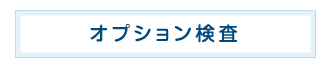 オプション検査